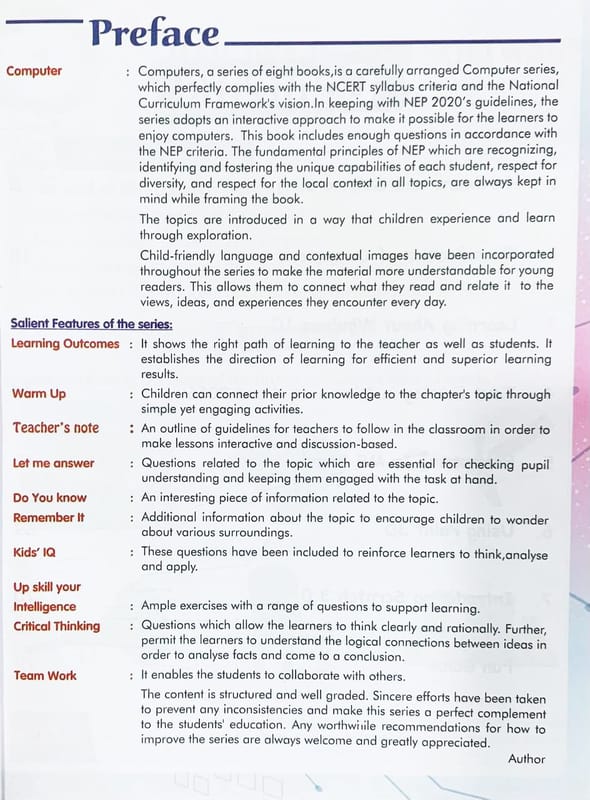 Preface

Computer : Computers, a series of eight books,is a carefully arranged Computer series, which perfectly complies with the NCERT syllabus criteria and the National Curriculum Framework's vision.In keeping with NEP 2020's guidelines, the series adopts an interactive approach to make it possible for the learners to enjoy computers. This book includes enough questions in accordance with the NEP criteria. The fundamental principles of NEP which are recognizing, identifying and fostering the unique capabilities of each student, respect for diversity, and respect for the local context in all topics, are always kept in mind while framing the book.

The topics are introduced in a way that children experience and learn through exploration.

Child-friendly language and contextual images have been incorporated throughout the series to make the material more understandable for young readers. This allows them to connect what they read and relate it to the views, ideas, and experiences they encounter every day.

Salient Features of the series:

Learning Outcomes : It shows the right path of learning to the teacher as well as students. It establishes the direction of learning for efficient and superior learning results.

Warm Up : Children can connect their prior knowledge to the chapter's topic through simple yet engaging activities.

Teacher's note : An outline of guidelines for teachers to follow in the classroom in order to make lessons interactive and discussion-based.

Let me answer : Questions related to the topic which are essential for checking pupil understanding and keeping them engaged with the task at hand.

Do You know : An interesting piece of information related to the topic.

Remember It : Additional information about the topic to encourage children to wonder about various surroundings.

Kids' IQ : These questions have been included to reinforce learners to think,analyse and apply.

Up skill your Intelligence : Ample exercises with a range of questions to support learning.

Critical Thinking : Questions which allow the learners to think clearly and rationally. Further, permit the learners to understand the logical connections between ideas in order to analyse facts and come to a conclusion.

Team Work : It enables the students to collaborate with others.

The content is structured and well graded. Sincere efforts have been taken to prevent any inconsistencies and make this series a perfect complement to the students' education. Any worthwhile recommendations for how to improve the series are always welcome and greatly appreciated.

Author